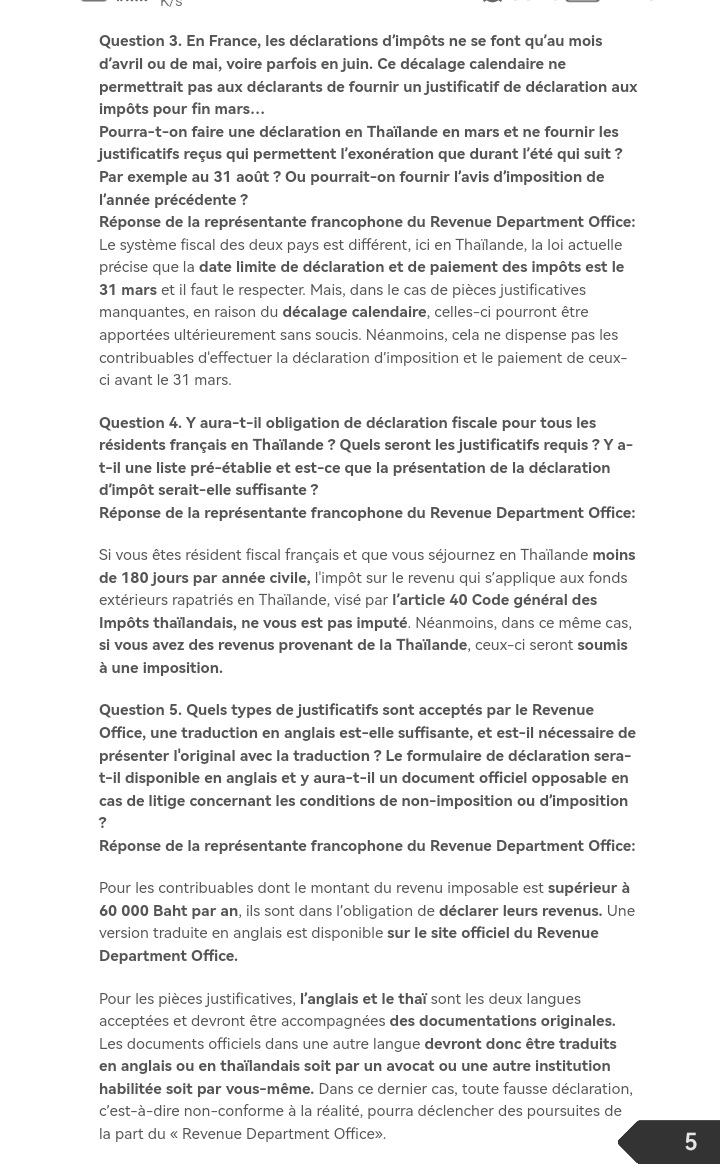 K/s

Question 3. En France, les déclarations d'impôts ne se font qu'au mois d'avril ou de mai, voire parfois en juin. Ce décalage calendaire ne permettrait pas aux déclarants de fournir un justificatif de déclaration aux impôts pour fin mars…
Pourra-t-on faire une déclaration en Thaïlande en mars et ne fournir les justificatifs reçus qui permettent l'exonération que durant l'été qui suit ? Par exemple au 31 août ? Ou pourrait-on fournir l'avis d'imposition de l'année précédente ?
Réponse de la représentante francophone du Revenue Department Office:
Le système fiscal des deux pays est différent, ici en Thaïlande, la loi actuelle précise que la date limite de déclaration et de paiement des impôts est le 31 mars et il faut le respecter. Mais, dans le cas de pièces justificatives manquantes, en raison du décalage calendaire, celles-ci pourront être apportées ultérieurement sans soucis. Néanmoins, cela ne dispense pas les contribuables d'effectuer la déclaration d'imposition et le paiement de ceux-ci avant le 31 mars.

Question 4. Y aura-t-il obligation de déclaration fiscale pour tous les résidents français en Thaïlande ? Quels seront les justificatifs requis ? Y a-t-il une liste pré-établie et est-ce que la présentation de la déclaration d'impôt serait-elle suffisante ?
Réponse de la représentante francophone du Revenue Department Office:

Si vous êtes résident fiscal français et que vous séjournez en Thaïlande moins de 180 jours par année civile, l'impôt sur le revenu qui s'applique aux fonds extérieurs rapatriés en Thaïlande, visé par l'article 40 Code général des Impôts thaïlandais, ne vous est pas imputé. Néanmoins, dans ce même cas, si vous avez des revenus provenant de la Thaïlande, ceux-ci seront soumis à une imposition.

Question 5. Quels types de justificatifs sont acceptés par le Revenue Office, une traduction en anglais est-elle suffisante, et est-il nécessaire de présenter l'original avec la traduction ? Le formulaire de déclaration sera-t-il disponible en anglais et y aura-t-il un document officiel opposable en cas de litige concernant les conditions de non-imposition ou d'imposition ?
Réponse de la représentante francophone du Revenue Department Office:

Pour les contribuables dont le montant du revenu imposable est supérieur à 60 000 Baht par an, ils sont dans l'obligation de déclarer leurs revenus. Une version traduite en anglais est disponible sur le site officiel du Revenue Department Office.

Pour les pièces justificatives, l'anglais et le thaï sont les deux langues acceptées et devront être accompagnées des documentations originales. Les documents officiels dans une autre langue devront donc être traduits en anglais ou en thaïlandais soit par un avocat ou une autre institution habilitée soit par vous-même. Dans ce dernier cas, toute fausse déclaration, c'est-à-dire non-conforme à la réalité, pourra déclencher des poursuites de la part du « Revenue Department Office».

5